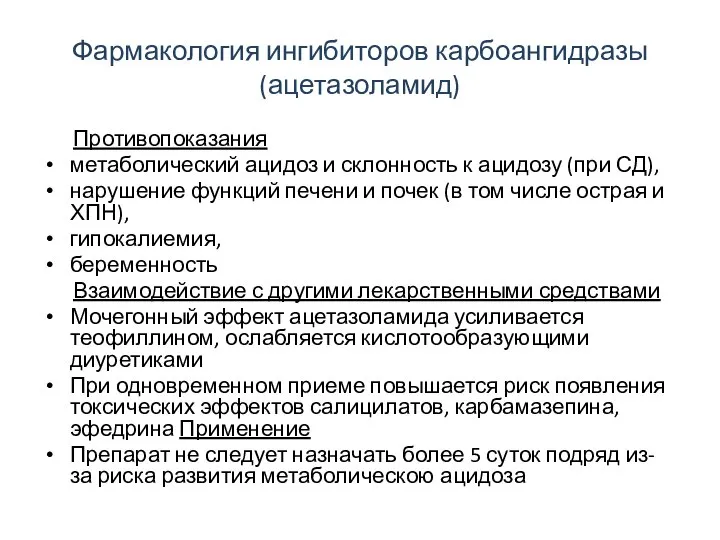 Фармакология ингибиторов карбоангидразы (ацетазоламид)

Противопоказания

• метаболический ацидоз и склонность к ацидозу (при СД),
• нарушение функций печени и почек (в том числе острая и ХПН),
• гипокалиемия,
• беременность

Взаимодействие с другими лекарственными средствами

• Мочегонный эффект ацетазоламида усиливается теофиллином, ослабляется кислотообразующими диуретиками
• При одновременном приеме повышается риск появления токсических эффектов салицилатов, карбамазепина, эфедрина Применение
• Препарат не следует назначать более 5 суток подряд из-за риска развития метаболическою ацидоза